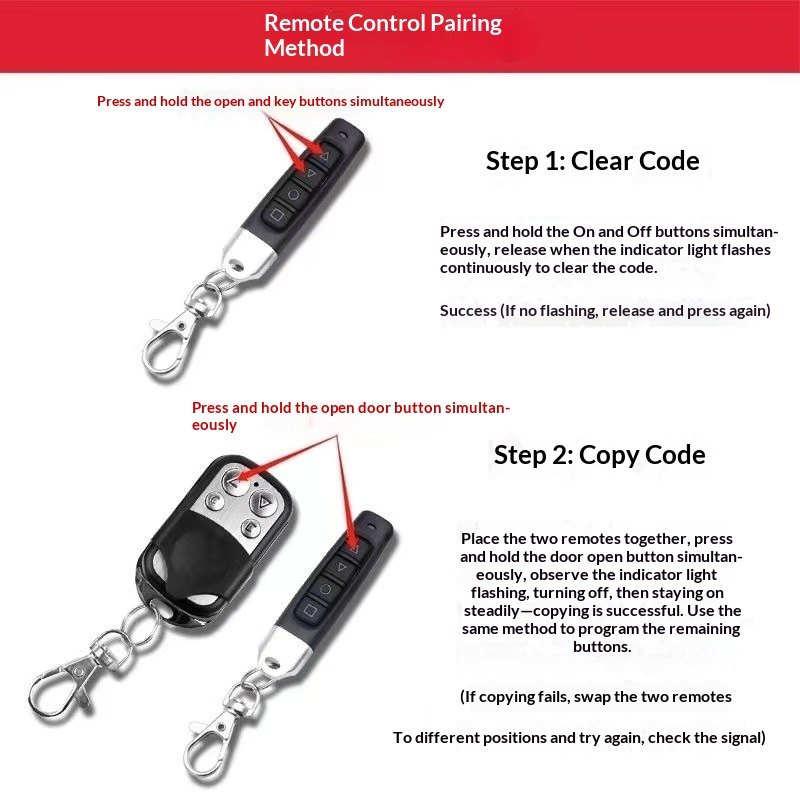 Remote Control Pairing Method

Press and hold the open and key buttons simultaneously

Step 1: Clear Code

Press and hold the On and Off buttons simultaneously, release when the indicator light flashes continuously to clear the code.

Success (If no flashing, release and press again)

Press and hold the open door button simultaneously

Step 2: Copy Code

Place the two remotes together, press and hold the door open button simultaneously, observe the indicator light flashing, turning off, then staying on steadily—copying is successful. Use the same method to program the remaining buttons.

(If copying fails, swap the two remotes

To different positions and try again, check the signal)